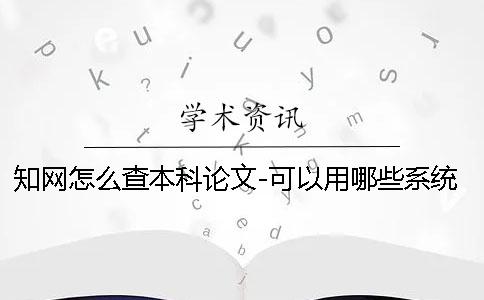 学术资讯

知网怎么查本科论文-可以用哪些系统